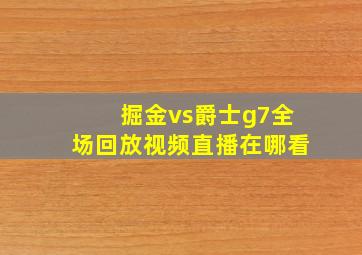 掘金vs爵士g7全场回放视频直播在哪看